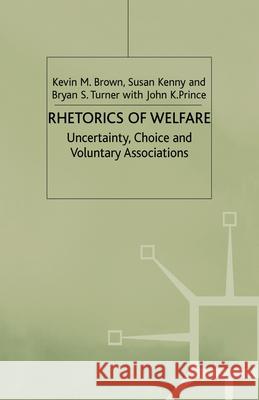 Kevin M. Brown, Susan Kenny and Bryan S. Turner with John K.Prince

RHETORICS OF WELFARE

Uncertainty, Choice and Voluntary Associations

Kraina Książek